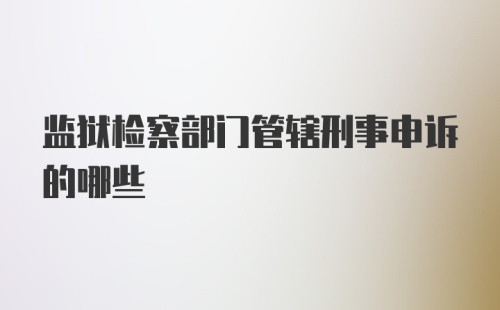 监狱检察部门管辖刑事申诉的哪些